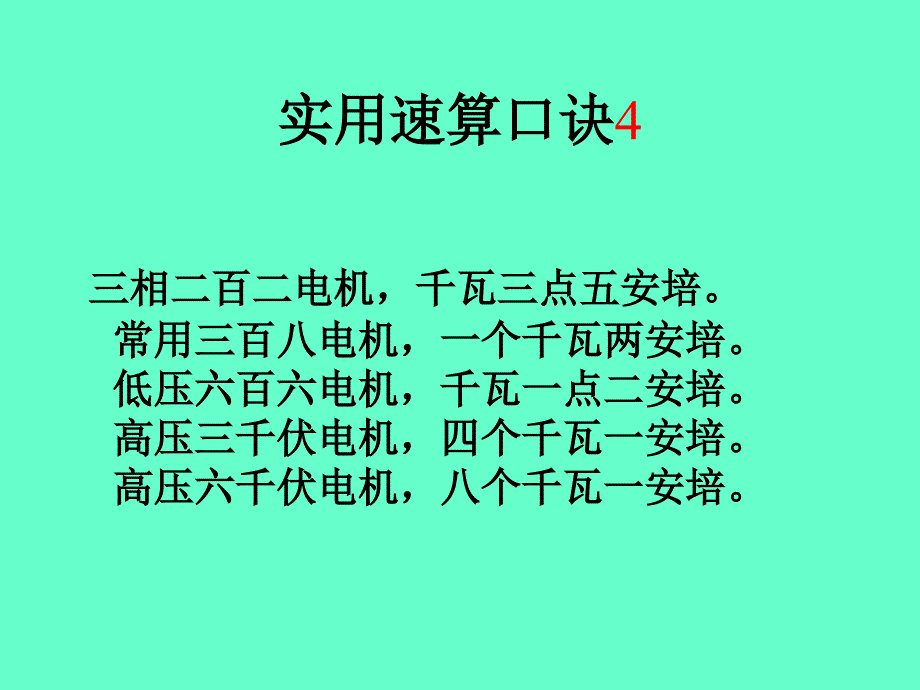 实用速算口诀4

三相二百二电机，千瓦三点五安培。
常用三百八电机，一个千瓦两安培。
低压六百六电机，千瓦一点二安培。
高压三千伏电机，四个千瓦一安培。
高压六千伏电机，八个千瓦一安培。